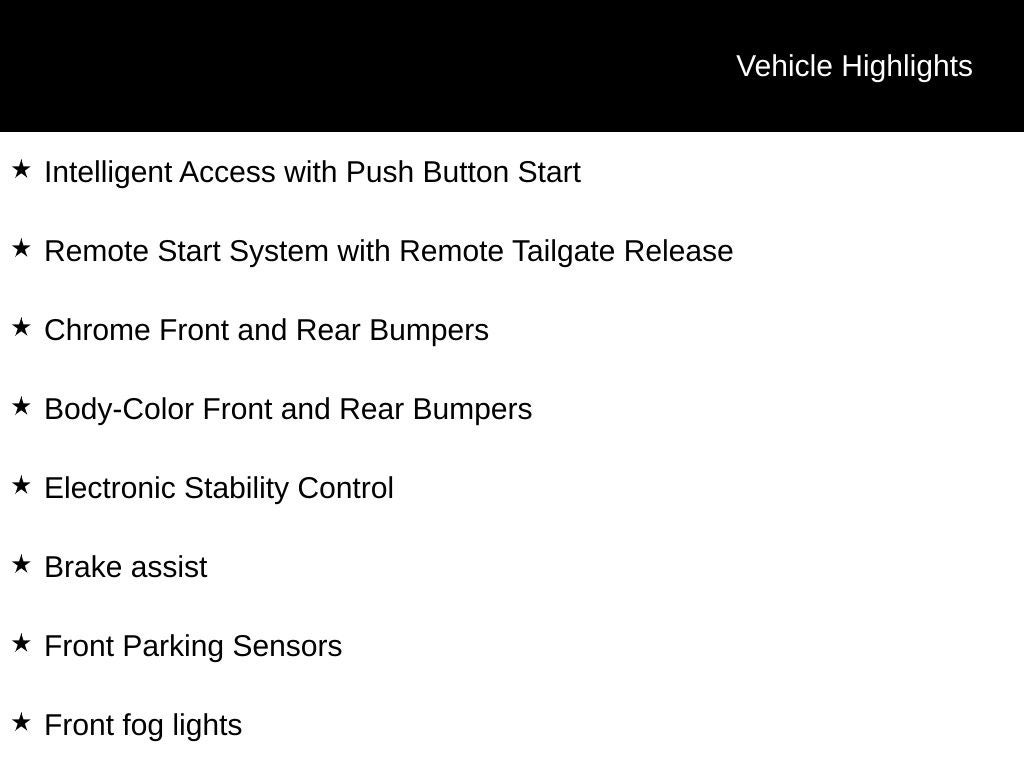 Vehicle Highlights

★ Intelligent Access with Push Button Start

★ Remote Start System with Remote Tailgate Release

★ Chrome Front and Rear Bumpers

★ Body-Color Front and Rear Bumpers

★ Electronic Stability Control

★ Brake assist

★ Front Parking Sensors

★ Front fog lights